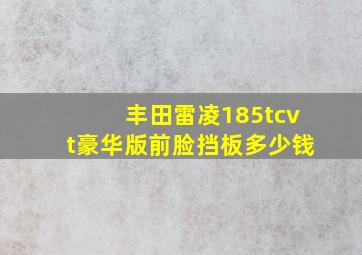 丰田雷凌185tcvt豪华版前脸挡板多少钱